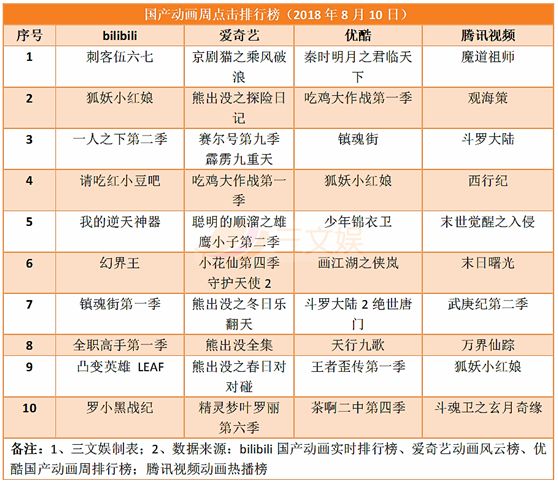 国产动画周点击排行榜（2018 年 8 月 10 日）

| 序号 | bilibili | 爱奇艺 | 优酷 | 腾讯视频 |
|---|---|---|---|---|
| 1 | 刺客伍六七 | 京剧猫之乘风破浪 | 秦时明月之君临天下 | 魔道祖师 |
| 2 | 狐妖小红娘 | 熊出没之探险日记 | 吃鸡大作战第一季 | 观海策 |
| 3 | 一人之下第二季 | 赛尔号第九季霹雳九重天 | 镇魂街 | 斗罗大陆 |
| 4 | 请吃红小豆吧 | 吃鸡大作战第一季 | 狐妖小红娘 | 西行纪 |
| 5 | 我的逆天神器 | 聪明的顺溜之雄鹰小子第二季 | 少年锦衣卫 | 末世觉醒之入侵 |
| 6 | 幻界王 | 小花仙第四季守护天使 2 | 画江湖之侠岚 | 末日曙光 |
| 7 | 镇魂街第一季 | 熊出没之冬日乐翻天 | 斗罗大陆 2 绝世唐门 | 武庚纪第二季 |
| 8 | 全职高手第一季 | 熊出没全集 | 天行九歌 | 万界仙踪 |
| 9 | 凸变英雄 LEAF | 熊出没之春日对对碰 | 王者歪传第一季 | 狐妖小红娘 |
| 10 | 罗小黑战纪 | 精灵梦叶罗丽第六季 | 茶啊二中第四季 | 斗魂卫之玄月奇缘 |

备注：1、三文娱制表；2、数据来源：bilibili 国产动画实时排行榜、爱奇艺动画风云榜、优酷国产动画周排行榜；腾讯视频动画热播榜

三文娱